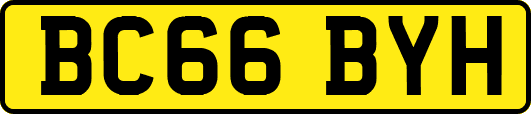 BC66 BYH